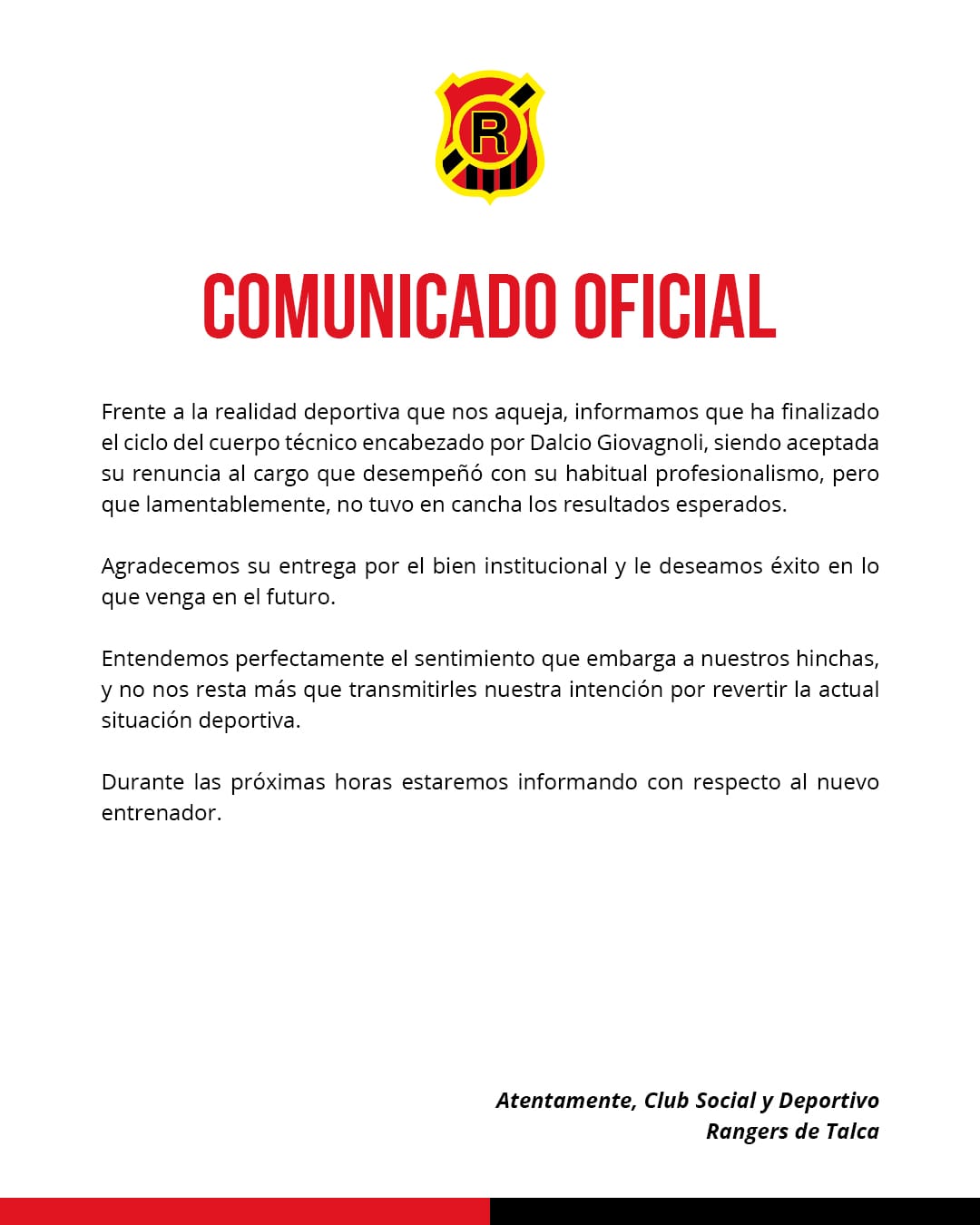 R

COMUNICADO OFICIAL

Frente a la realidad deportiva que nos aqueja, informamos que ha finalizado el ciclo del cuerpo técnico encabezado por Dalcio Giovagnoli, siendo aceptada su renuncia al cargo que desempeñó con su habitual profesionalismo, pero que lamentablemente, no tuvo en cancha los resultados esperados.

Agradecemos su entrega por el bien institucional y le deseamos éxito en lo que venga en el futuro.

Entendemos perfectamente el sentimiento que embarga a nuestros hinchas, y no nos resta más que transmitirles nuestra intención por revertir la actual situación deportiva.

Durante las próximas horas estaremos informando con respecto al nuevo entrenador.

Atentamente, Club Social y Deportivo Rangers de Talca